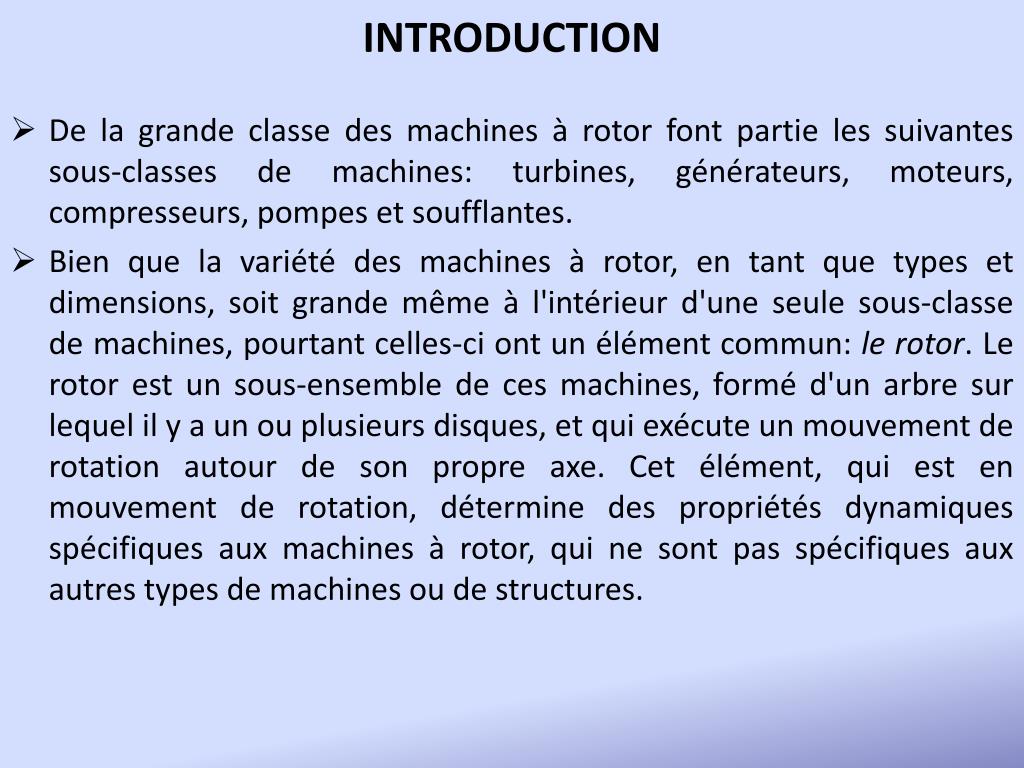 INTRODUCTION

➢ De la grande classe des machines à rotor font partie les suivantes sous-classes de machines: turbines, générateurs, moteurs, compresseurs, pompes et soufflantes.

➢ Bien que la variété des machines à rotor, en tant que types et dimensions, soit grande même à l'intérieur d'une seule sous-classe de machines, pourtant celles-ci ont un élément commun: le rotor. Le rotor est un sous-ensemble de ces machines, formé d'un arbre sur lequel il y a un ou plusieurs disques, et qui exécute un mouvement de rotation autour de son propre axe. Cet élément, qui est en mouvement de rotation, détermine des propriétés dynamiques spécifiques aux machines à rotor, qui ne sont pas spécifiques aux autres types de machines ou de structures.